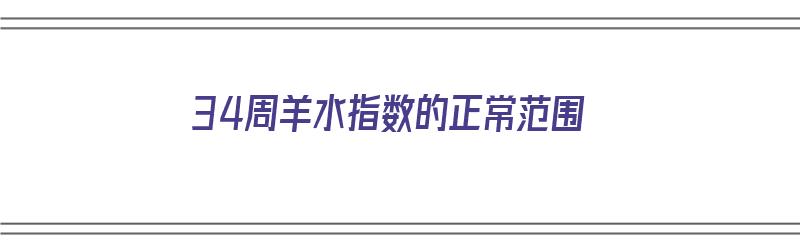 34周羊水指数的正常范围